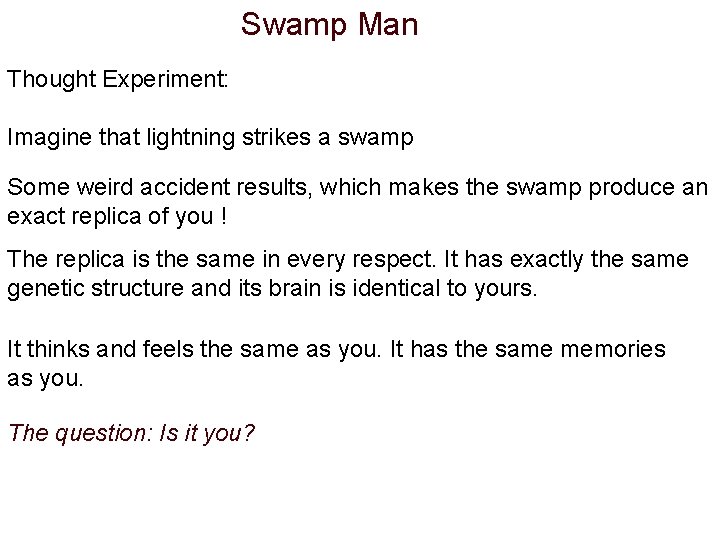 Swamp Man

Thought Experiment:

Imagine that lightning strikes a swamp

Some weird accident results, which makes the swamp produce an exact replica of you !

The replica is the same in every respect. It has exactly the same genetic structure and its brain is identical to yours.

It thinks and feels the same as you. It has the same memories as you.

The question: Is it you?